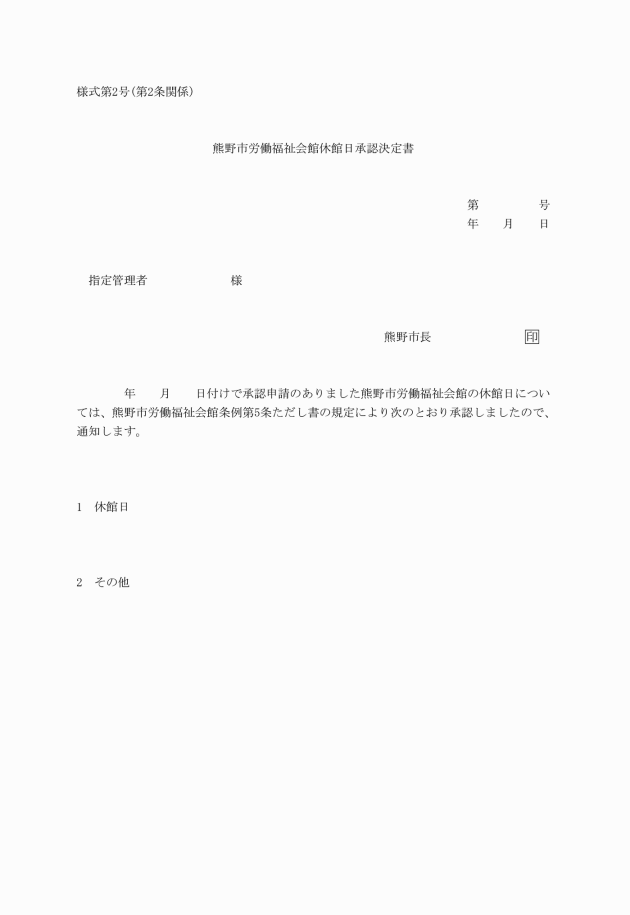 様式第2号(第2条関係)

熊野市労働福祉会館休館日承認決定書

第　　　号
年　月　日

指定管理者　　　　様

熊野市長　　　　印

年　月　日付けで承認申請のありました熊野市労働福祉会館の休館日については、熊野市労働福祉会館条例第5条ただし書の規定により次のとおり承認しましたので、通知します。

1　休館日

2　その他